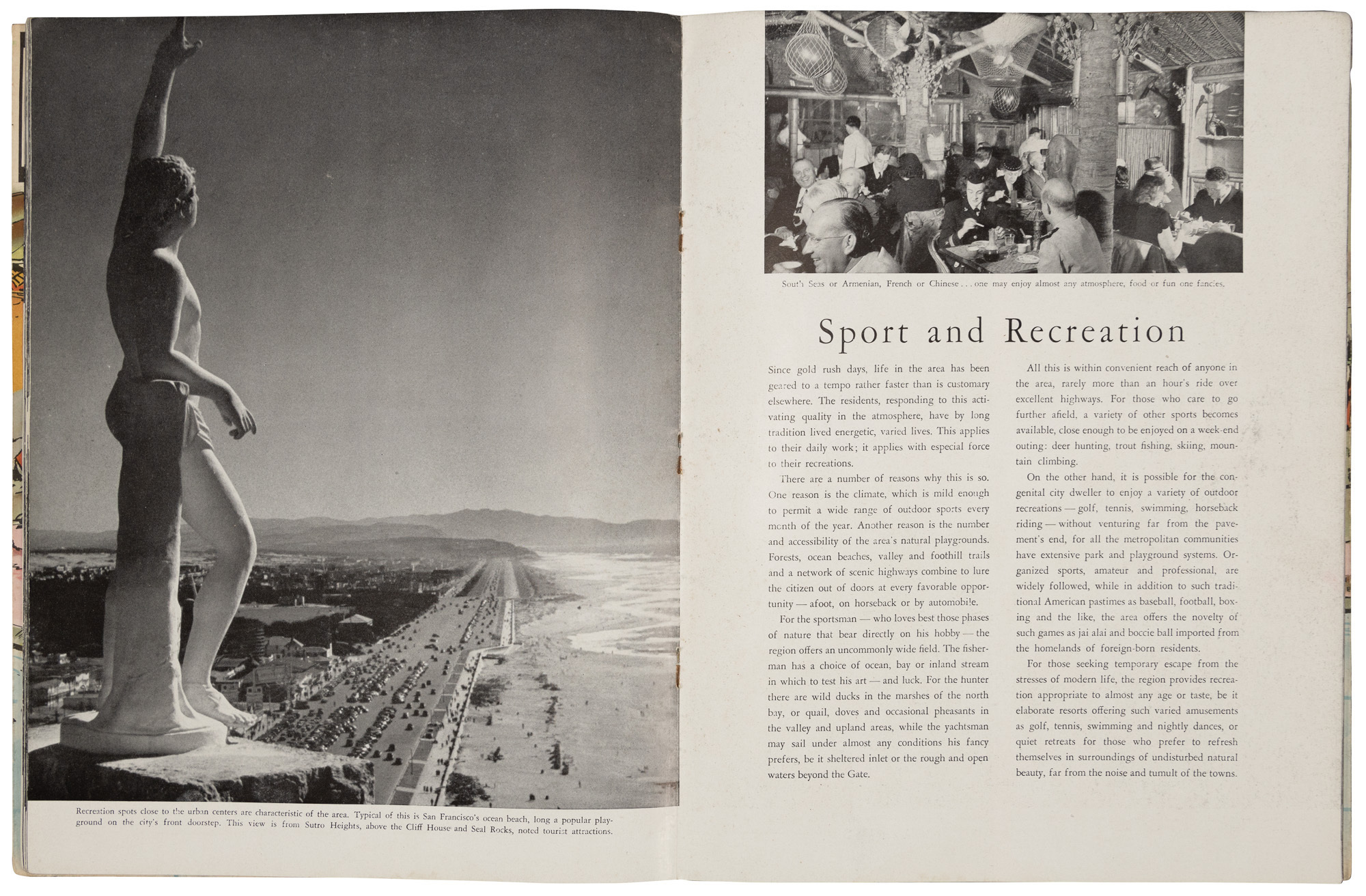 Recreation spots close to the urban centers are characteristic of the area. Typical of this is San Francisco's ocean beach, long a popular playground on the city's front doorstep. This view is from Sutro Heights, above the Cliff House and Seal Rocks, noted tourist attractions.

South Seas or Armenian, French or Chinese . . . one may enjoy almost any atmosphere, food or fun one fancies.

Sport and Recreation

Since gold rush days, life in the area has been geared to a tempo rather faster than is customary elsewhere. The residents, responding to this activating quality in the atmosphere, have by long tradition lived energetic, varied lives. This applies to their daily work; it applies with especial force to their recreations.

There are a number of reasons why this is so. One reason is the climate, which is mild enough to permit a wide range of outdoor sports every month of the year. Another reason is the number and accessibility of the area's natural playgrounds. Forests, ocean beaches, valley and foothill trails and a network of scenic highways combine to lure the citizen out of doors at every favorable opportunity — afoot, on horseback or by automobile.

For the sportsman — who loves best those phases of nature that bear directly on his hobby — the region offers an uncommonly wide field. The fisherman has a choice of ocean, bay or inland stream in which to test his art — and luck. For the hunter there are wild ducks in the marshes of the north bay, or quail, doves and occasional pheasants in the valley and upland areas, while the yachtsman may sail under almost any conditions his fancy prefers, be it sheltered inlet or the rough and open waters beyond the Gate.

All this is within convenient reach of anyone in the area, rarely more than an hour's ride over excellent highways. For those who care to go further afield, a variety of other sports becomes available, close enough to be enjoyed on a week-end outing: deer hunting, trout fishing, skiing, mountain climbing.

On the other hand, it is possible for the congenital city dweller to enjoy a variety of outdoor recreations — golf, tennis, swimming, horseback riding — without venturing far from the pavement's end, for all the metropolitan communities have extensive park and playground systems. Organized sports, amateur and professional, are widely followed, while in addition to such traditional American pastimes as baseball, football, boxing and the like, the area offers the novelty of such games as jai alai and boccie ball imported from the homelands of foreign-born residents.

For those seeking temporary escape from the stresses of modern life, the region provides recreation appropriate to almost any age or taste, be it elaborate resorts offering such varied amusements as golf, tennis, swimming and nightly dances, or quiet retreats for those who prefer to refresh themselves in surroundings of undisturbed natural beauty, far from the noise and tumult of the towns.